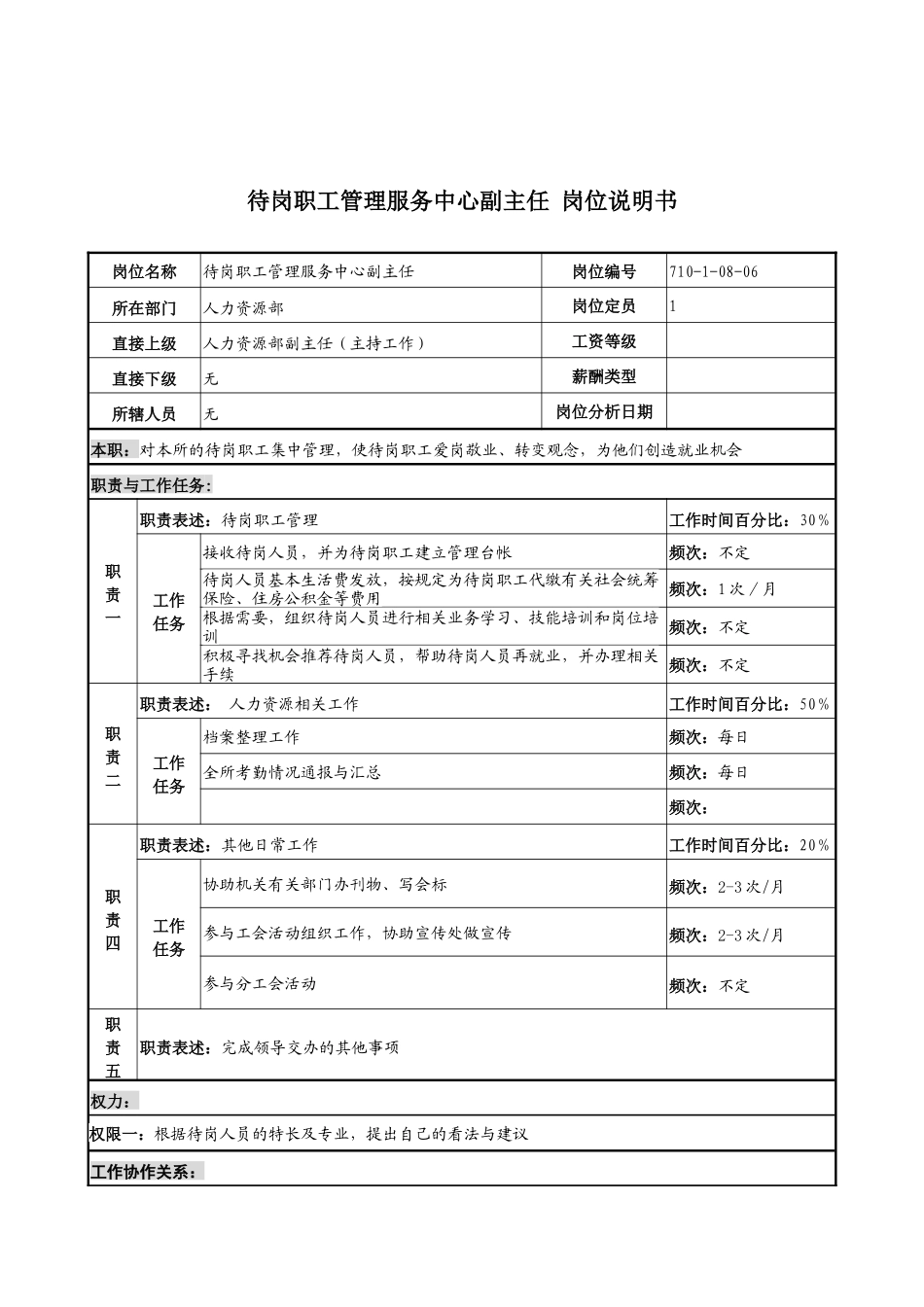 待岗职工管理服务中心副主任 岗位说明书

| 岗位名称 | 待岗职工管理服务中心副主任 | 岗位编号 | 710-1-08-06 |
|---|---|---|---|
| 所在部门 | 人力资源部 | 岗位定员 | 1 |
| 直接上级 | 人力资源部副主任（主持工作） | 工资等级 | |
| 直接下级 | 无 | 薪酬类型 | |
| 所辖人员 | 无 | 岗位分析日期 | |

本职：对本所的待岗职工集中管理，使待岗职工爱岗敬业、转变观念，为他们创造就业机会

职责与工作任务：

| 职责一 | 职责表述：待岗职工管理 | | 工作时间百分比：30% |
|---|---|---|---|
| | 工作任务 | 接收待岗人员，并为待岗职工建立管理台帐 | 频次：不定 |
| | | 待岗人员基本生活费发放，按规定为待岗职工代缴有关社会统筹保险、住房公积金等费用 | 频次：1次／月 |
| | | 根据需要，组织待岗人员进行相关业务学习、技能培训和岗位培训 | 频次：不定 |
| | | 积极寻找机会推荐待岗人员，帮助待岗人员再就业，并办理相关手续 | 频次：不定 |
| 职责二 | 职责表述： 人力资源相关工作 | | 工作时间百分比：50% |
| | 工作任务 | 档案整理工作 | 频次：每日 |
| | | 全所考勤情况通报与汇总 | 频次：每日 |
| | | | 频次： |
| 职责四 | 职责表述：其他日常工作 | | 工作时间百分比：20% |
| | 工作任务 | 协助机关有关部门办刊物、写会标 | 频次：2-3次/月 |
| | | 参与工会活动组织工作，协助宣传处做宣传 | 频次：2-3次/月 |
| | | 参与分工会活动 | 频次：不定 |
| 职责五 | 职责表述：完成领导交办的其他事项 | | |

权力：

权限一：根据待岗人员的特长及专业，提出自己的看法与建议

工作协作关系：